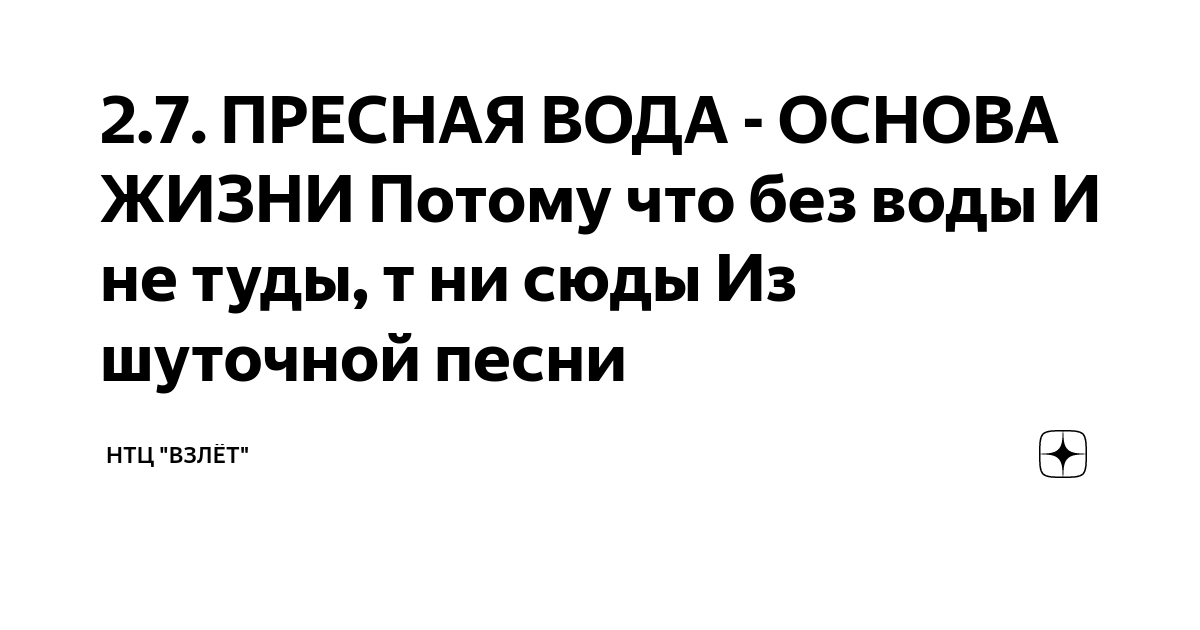 2.7. ПРЕСНАЯ ВОДА - ОСНОВА ЖИЗНИ Потому что без воды И не туды, т ни сюды Из шуточной песни

НТЦ "ВЗЛЁТ"